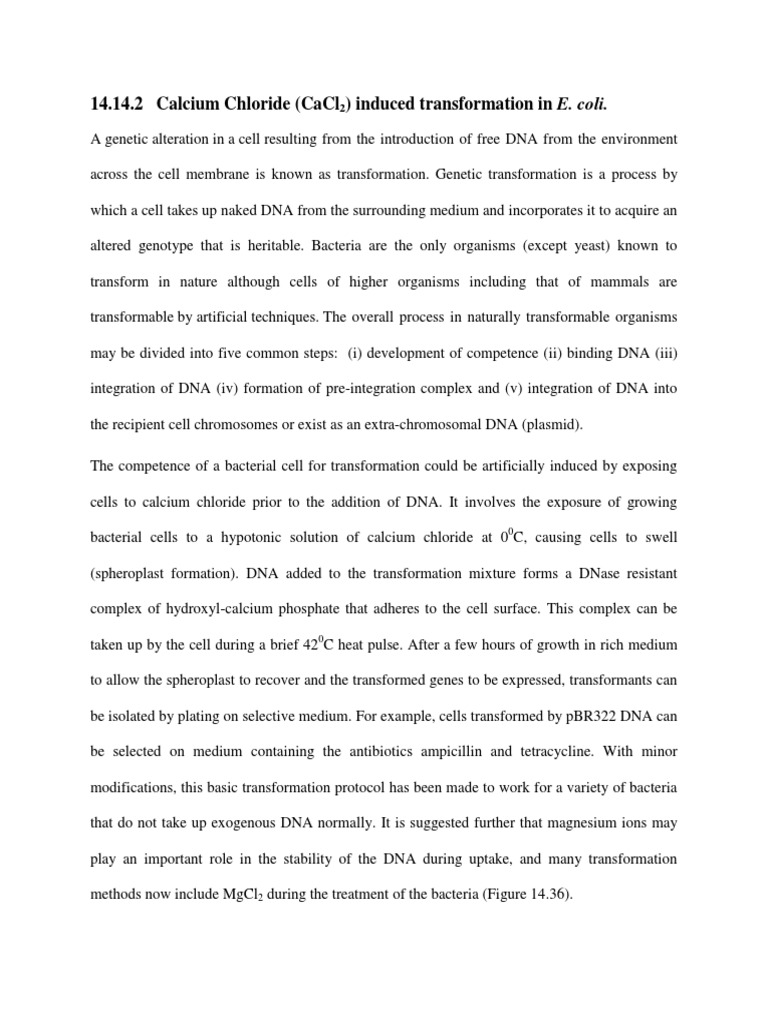 14.14.2 Calcium Chloride ($CaCl_2$) induced transformation in E. coli.

A genetic alteration in a cell resulting from the introduction of free DNA from the environment across the cell membrane is known as transformation. Genetic transformation is a process by which a cell takes up naked DNA from the surrounding medium and incorporates it to acquire an altered genotype that is heritable. Bacteria are the only organisms (except yeast) known to transform in nature although cells of higher organisms including that of mammals are transformable by artificial techniques. The overall process in naturally transformable organisms may be divided into five common steps: (i) development of competence (ii) binding DNA (iii) integration of DNA (iv) formation of pre-integration complex and (v) integration of DNA into the recipient cell chromosomes or exist as an extra-chromosomal DNA (plasmid).

The competence of a bacterial cell for transformation could be artificially induced by exposing cells to calcium chloride prior to the addition of DNA. It involves the exposure of growing bacterial cells to a hypotonic solution of calcium chloride at $0^0$C, causing cells to swell (spheroplast formation). DNA added to the transformation mixture forms a DNase resistant complex of hydroxyl-calcium phosphate that adheres to the cell surface. This complex can be taken up by the cell during a brief $42^0$C heat pulse. After a few hours of growth in rich medium to allow the spheroplast to recover and the transformed genes to be expressed, transformants can be isolated by plating on selective medium. For example, cells transformed by pBR322 DNA can be selected on medium containing the antibiotics ampicillin and tetracycline. With minor modifications, this basic transformation protocol has been made to work for a variety of bacteria that do not take up exogenous DNA normally. It is suggested further that magnesium ions may play an important role in the stability of the DNA during uptake, and many transformation methods now include $MgCl_2$ during the treatment of the bacteria (Figure 14.36).